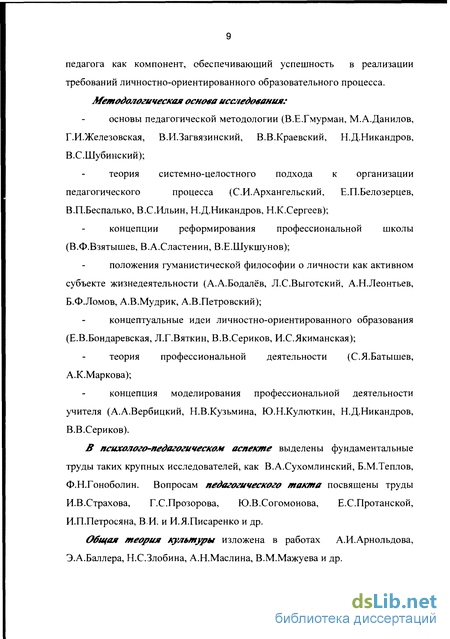 9

педагога как компонент, обеспечивающий успешность в реализации требований личностно-ориентированного образовательного процесса.

Методологическая основа исследования:

- основы педагогической методологии (В.Е.Гмурман, М.А.Данилов, Г.И.Железовская, В.И.Загвязинский, В.В.Краевский, Н.Д.Никандров, В.С.Шубинский);

- теория системно-целостного подхода к организации педагогического процесса (С.И.Архангельский, Е.П.Белозерцев, В.П.Беспалько, В.С.Ильин, Н.Д.Никандров, Н.К.Сергеев);

- концепции реформирования профессиональной школы (В.Ф.Взятышев, В.А.Сластенин, В.Е.Шукшунов);

- положения гуманистической философии о личности как активном субъекте жизнедеятельности (А.А.Бодалёв, Л.С.Выготский, А.Н.Леонтьев, Б.Ф.Ломов, А.В.Мудрик, А.В.Петровский);

- концептуальные идеи личностно-ориентированного образования (Е.В.Бондаревская, Л.Г.Вяткин, В.В.Сериков, И.С.Якиманская);

- теория профессиональной деятельности (С.Я.Батышев, А.К.Маркова);

- концепция моделирования профессиональной деятельности учителя (А.А.Вербицкий, Н.В.Кузьмина, Ю.Н.Кулюткин, Н.Д.Никандров, В.В.Сериков).

В психолого-педагогическом аспекте выделены фундаментальные труды таких крупных исследователей, как В.А.Сухомлинский, Б.М.Теплов, Ф.Н.Гоноболин. Вопросам педагогического такта посвящены труды И.В.Страхова, Г.С.Прозорова, Ю.В.Согомонова, Е.С.Протанской, И.П.Петросяна, В.И. и И.Я.Писаренко и др.

Общая теория культуры изложена в работах А.И.Арнольдова, Э.А.Баллера, Н.С.Злобина, А.Н.Маслина, В.М.Мажуева и др.

dsLib.net
библиотека диссертаций